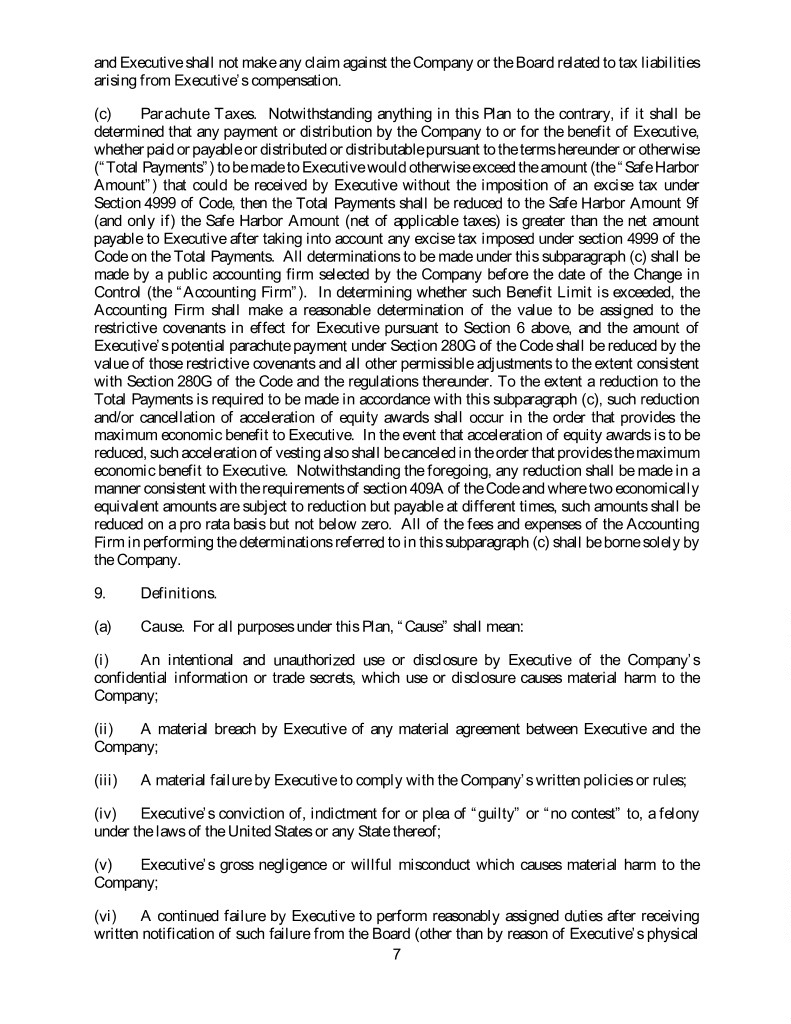 and Executive shall not make any claim against the Company or the Board related to tax liabilities arising from Executive's compensation.

(c) Parachute Taxes. Notwithstanding anything in this Plan to the contrary, if it shall be determined that any payment or distribution by the Company to or for the benefit of Executive, whether paid or payable or distributed or distributable pursuant to the terms hereunder or otherwise ("Total Payments") to be made to Executive would otherwise exceed the amount (the "Safe Harbor Amount") that could be received by Executive without the imposition of an excise tax under Section 4999 of Code, then the Total Payments shall be reduced to the Safe Harbor Amount 9f (and only if) the Safe Harbor Amount (net of applicable taxes) is greater than the net amount payable to Executive after taking into account any excise tax imposed under section 4999 of the Code on the Total Payments. All determinations to be made under this subparagraph (c) shall be made by a public accounting firm selected by the Company before the date of the Change in Control (the "Accounting Firm"). In determining whether such Benefit Limit is exceeded, the Accounting Firm shall make a reasonable determination of the value to be assigned to the restrictive covenants in effect for Executive pursuant to Section 6 above, and the amount of Executive's potential parachute payment under Section 280G of the Code shall be reduced by the value of those restrictive covenants and all other permissible adjustments to the extent consistent with Section 280G of the Code and the regulations thereunder. To the extent a reduction to the Total Payments is required to be made in accordance with this subparagraph (c), such reduction and/or cancellation of acceleration of equity awards shall occur in the order that provides the maximum economic benefit to Executive. In the event that acceleration of equity awards is to be reduced, such acceleration of vesting also shall be canceled in the order that provides the maximum economic benefit to Executive. Notwithstanding the foregoing, any reduction shall be made in a manner consistent with the requirements of section 409A of the Code and where two economically equivalent amounts are subject to reduction but payable at different times, such amounts shall be reduced on a pro rata basis but not below zero. All of the fees and expenses of the Accounting Firm in performing the determinations referred to in this subparagraph (c) shall be borne solely by the Company.

9. Definitions.

(a) Cause. For all purposes under this Plan, "Cause" shall mean:

(i) An intentional and unauthorized use or disclosure by Executive of the Company's confidential information or trade secrets, which use or disclosure causes material harm to the Company;

(ii) A material breach by Executive of any material agreement between Executive and the Company;

(iii) A material failure by Executive to comply with the Company's written policies or rules;

(iv) Executive's conviction of, indictment for or plea of "guilty" or "no contest" to, a felony under the laws of the United States or any State thereof;

(v) Executive's gross negligence or willful misconduct which causes material harm to the Company;

(vi) A continued failure by Executive to perform reasonably assigned duties after receiving written notification of such failure from the Board (other than by reason of Executive's physical

7